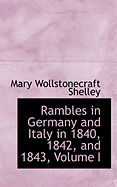 Mary Wollstonecraft Shelley

Rambles in Germany and Italy in 1840, 1842, and 1843, Volume I